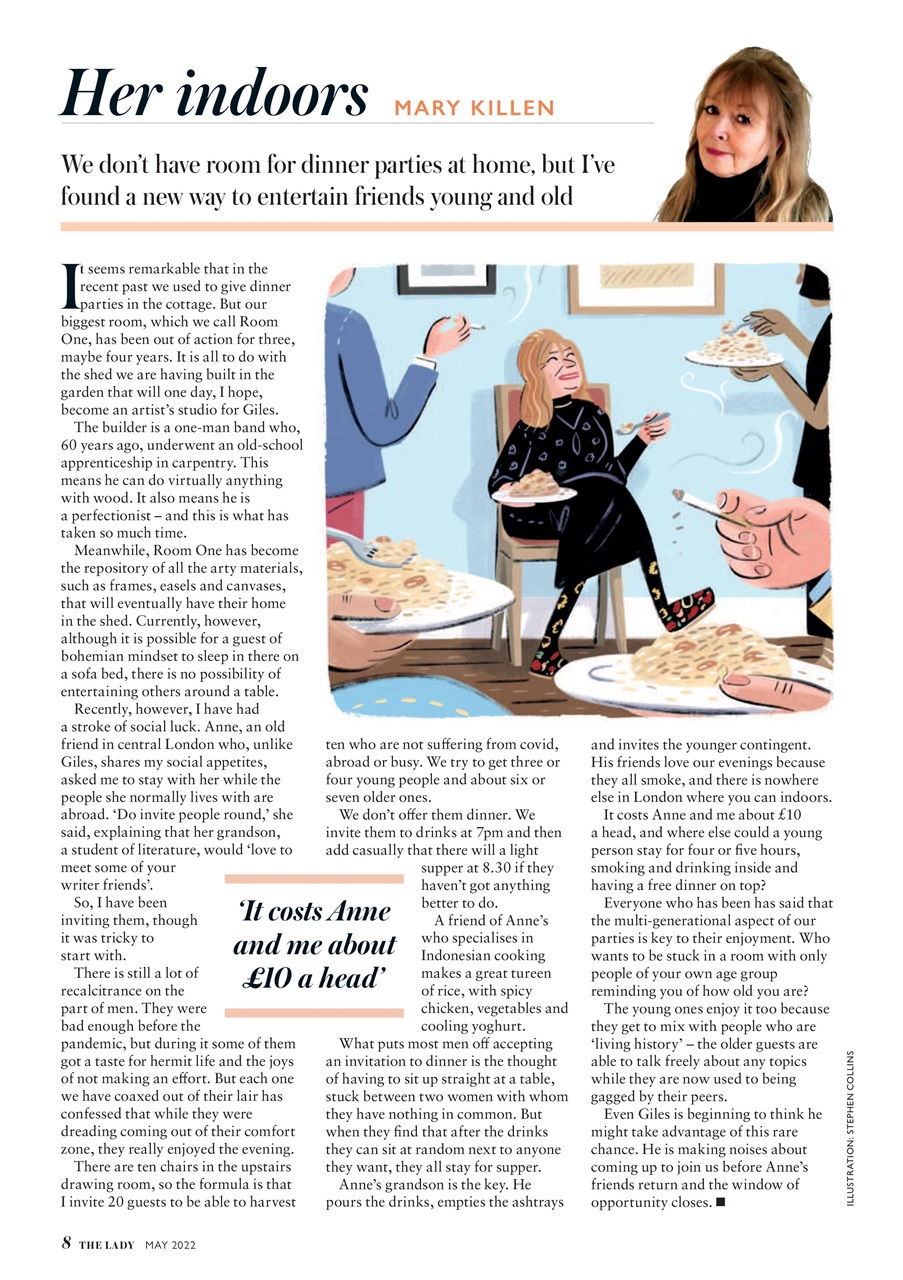 Her indoors MARY KILLEN

We don't have room for dinner parties at home, but I've found a new way to entertain friends young and old

It seems remarkable that in the recent past we used to give dinner parties in the cottage. But our biggest room, which we call Room One, has been out of action for three, maybe four years. It is all to do with the shed we are having built in the garden that will one day, I hope, become an artist's studio for Giles.

The builder is a one-man band who, 60 years ago, underwent an old-school apprenticeship in carpentry. This means he can do virtually anything with wood. It also means he is a perfectionist – and this is what has taken so much time.

Meanwhile, Room One has become the repository of all the arty materials, such as frames, easels and canvases, that will eventually have their home in the shed. Currently, however, although it is possible for a guest of bohemian mindset to sleep in there on a sofa bed, there is no possibility of entertaining others around a table.

Recently, however, I have had a stroke of social luck. Anne, an old friend in central London who, unlike Giles, shares my social appetites, asked me to stay with her while the people she normally lives with are abroad. 'Do invite people round,' she said, explaining that her grandson, a student of literature, would 'love to meet some of your writer friends'.

So, I have been inviting them, though it was tricky to start with.

There is still a lot of recalcitrance on the part of men. They were bad enough before the pandemic, but during it some of them got a taste for hermit life and the joys of not making an effort. But each one we have coaxed out of their lair has confessed that while they were dreading coming out of their comfort zone, they really enjoyed the evening.

There are ten chairs in the upstairs drawing room, so the formula is that I invite 20 guests to be able to harvest ten who are not suffering from covid, abroad or busy. We try to get three or four young people and about six or seven older ones.

We don't offer them dinner. We invite them to drinks at 7pm and then add casually that there will a light supper at 8.30 if they haven't got anything better to do.

A friend of Anne's who specialises in Indonesian cooking makes a great tureen of rice, with spicy chicken, vegetables and cooling yoghurt.

What puts most men off accepting an invitation to dinner is the thought of having to sit up straight at a table, stuck between two women with whom they have nothing in common. But when they find that after the drinks they can sit at random next to anyone they want, they all stay for supper.

Anne's grandson is the key. He pours the drinks, empties the ashtrays and invites the younger contingent. His friends love our evenings because they all smoke, and there is nowhere else in London where you can indoors.

It costs Anne and me about £10 a head, and where else could a young person stay for four or five hours, smoking and drinking inside and having a free dinner on top?

Everyone who has been has said that the multi-generational aspect of our parties is key to their enjoyment. Who wants to be stuck in a room with only people of your own age group reminding you of how old you are?

The young ones enjoy it too because they get to mix with people who are 'living history' – the older guests are able to talk freely about any topics while they are now used to being gagged by their peers.

Even Giles is beginning to think he might take advantage of this rare chance. He is making noises about coming up to join us before Anne's friends return and the window of opportunity closes. ■

'It costs Anne and me about £10 a head'

ILLUSTRATION: STEPHEN COLLINS

8 THE LADY MAY 2022